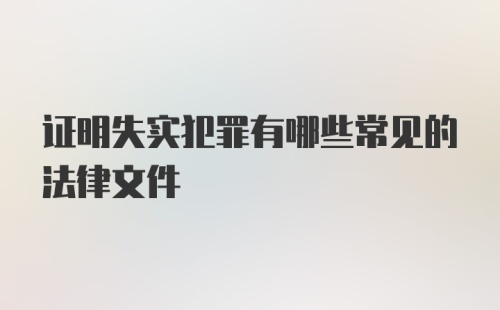 证明失实犯罪有哪些常见的法律文件